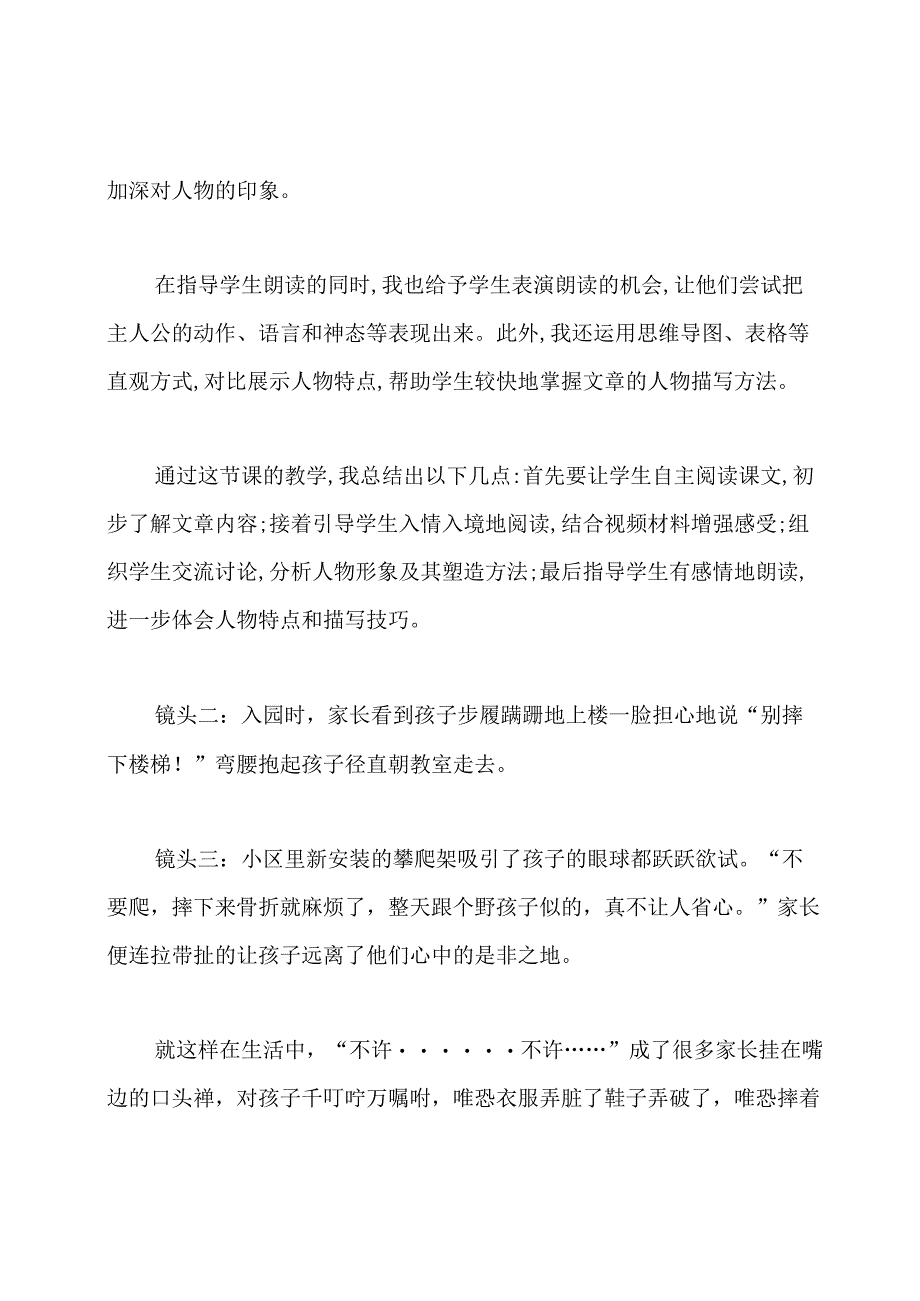 加深对人物的印象。

在指导学生朗读的同时,我也给予学生表演朗读的机会,让他们尝试把主人公的动作、语言和神态等表现出来。此外,我还运用思维导图、表格等直观方式,对比展示人物特点,帮助学生较快地掌握文章的人物描写方法。

通过这节课的教学,我总结出以下几点:首先要让学生自主阅读课文,初步了解文章内容;接着引导学生入情入境地阅读,结合视频材料增强感受;组织学生交流讨论,分析人物形象及其塑造方法;最后指导学生有感情地朗读,进一步体会人物特点和描写技巧。

镜头二：入园时，家长看到孩子步履蹒跚地上楼一脸担心地说“别摔下楼梯！”弯腰抱起孩子径直朝教室走去。

镜头三：小区里新安装的攀爬架吸引了孩子的眼球都跃跃欲试。“不要爬，摔下来骨折就麻烦了，整天跟个野孩子似的，真不让人省心。”家长便连拉带扯的让孩子远离了他们心中的是非之地。

就这样在生活中，“不许······不许……”成了很多家长挂在嘴边的口头禅，对孩子千叮咛万嘱咐，唯恐衣服弄脏了鞋子弄破了，唯恐摔着